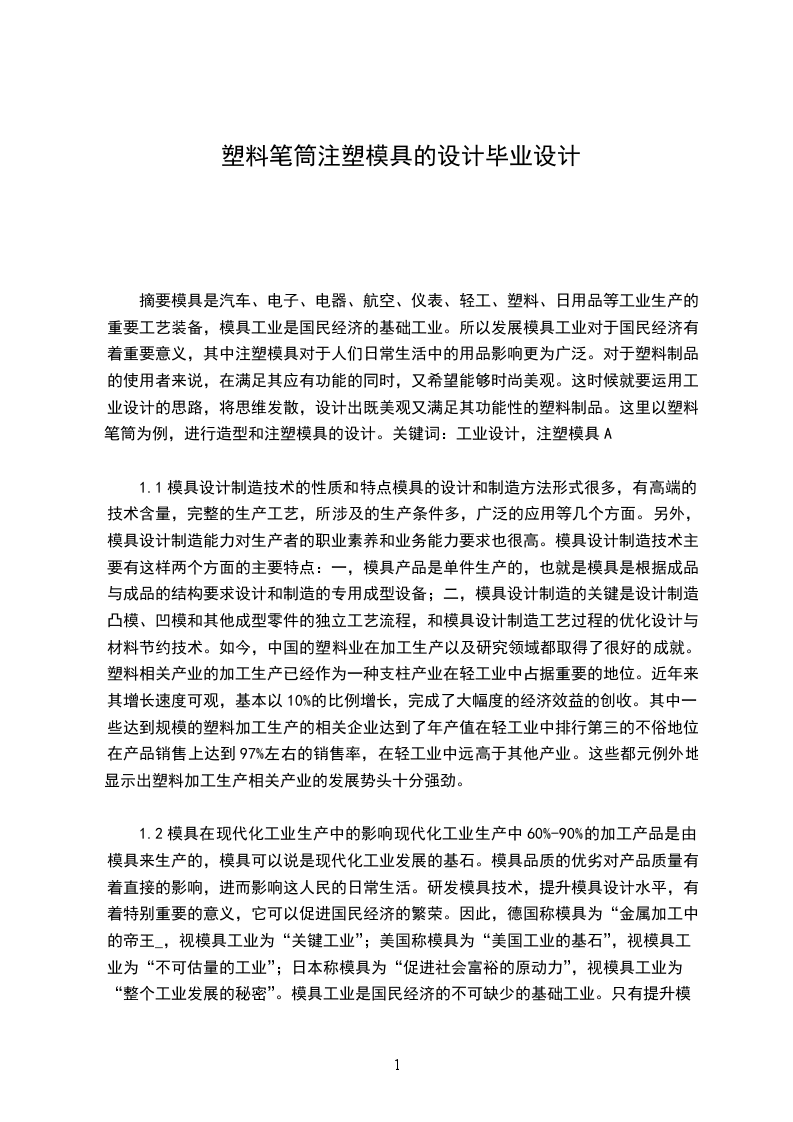 塑料笔筒注塑模具的设计毕业设计

摘要模具是汽车、电子、电器、航空、仪表、轻工、塑料、日用品等工业生产的重要工艺装备，模具工业是国民经济的基础工业。所以发展模具工业对于国民经济有着重要意义，其中注塑模具对于人们日常生活中的用品影响更为广泛。对于塑料制品的使用者来说，在满足其应有功能的同时，又希望能够时尚美观。这时候就要运用工业设计的思路，将思维发散，设计出既美观又满足其功能性的塑料制品。这里以塑料笔筒为例，进行造型和注塑模具的设计。关键词：工业设计，注塑模具 A

1.1 模具设计制造技术的性质和特点模具的设计和制造方法形式很多，有高端的技术含量，完整的生产工艺，所涉及的生产条件多，广泛的应用等几个方面。另外，模具设计制造能力对生产者的职业素养和业务能力要求也很高。模具设计制造技术主要有这样两个方面的主要特点：一，模具产品是单件生产的，也就是模具是根据成品与成品的结构要求设计和制造的专用成型设备；二，模具设计制造的关键是设计制造凸模、凹模和其他成型零件的独立工艺流程，和模具设计制造工艺过程的优化设计与材料节约技术。如今，中国的塑料业在加工生产以及研究领域都取得了很好的成就。塑料相关产业的加工生产已经作为一种支柱产业在轻工业中占据重要的地位。近年来其增长速度可观，基本以 10%的比例增长，完成了大幅度的经济效益的创收。其中一些达到规模的塑料加工生产的相关企业达到了年产值在轻工业中排行第三的不俗地位在产品销售上达到 97%左右的销售率，在轻工业中远高于其他产业。这些都元例外地显示出塑料加工生产相关产业的发展势头十分强劲。

1.2 模具在现代化工业生产中的影响现代化工业生产中 60%-90%的加工产品是由模具来生产的，模具可以说是现代化工业发展的基石。模具品质的优劣对产品质量有着直接的影响，进而影响这人民的日常生活。研发模具技术，提升模具设计水平，有着特别重要的意义，它可以促进国民经济的繁荣。因此，德国称模具为“金属加工中的帝王_，视模具工业为“关键工业”；美国称模具为“美国工业的基石”，视模具工业为“不可估量的工业”；日本称模具为“促进社会富裕的原动力”，视模具工业为“整个工业发展的秘密”。模具工业是国民经济的不可缺少的基础工业。只有提升模

1